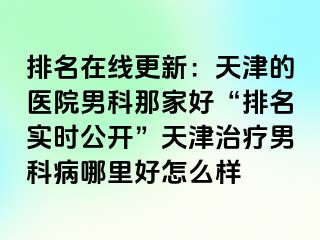 排名在线更新：天津的医院男科那家好“排名实时公开”天津治疗男科病哪里好怎么样